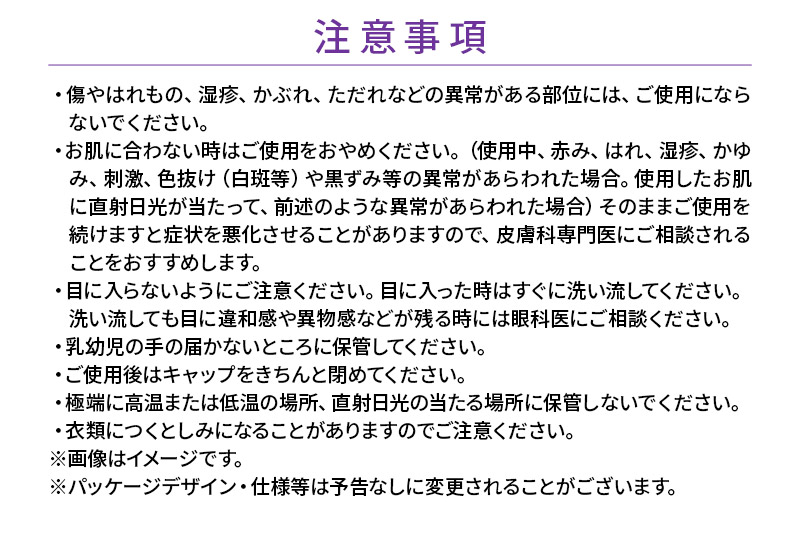 注意事項

・傷やはれもの、湿疹、かぶれ、ただれなどの異常がある部位には、ご使用にならないでください。

・お肌に合わない時はご使用をおやめください。（使用中、赤み、はれ、湿疹、かゆみ、刺激、色抜け（白斑等）や黒ずみ等の異常があらわれた場合。使用したお肌に直射日光が当たって、前述のような異常があらわれた場合）そのままご使用を続けますと症状を悪化させることがありますので、皮膚科専門医にご相談されることをおすすめします。

・目に入らないようにご注意ください。目に入った時はすぐに洗い流してください。洗い流しても目に違和感や異物感などが残る時には眼科医にご相談ください。

・乳幼児の手の届かないところに保管してください。

・ご使用後はキャップをきちんと閉めてください。

・極端に高温または低温の場所、直射日光の当たる場所に保管しないでください。

・衣類につくとしみになることがありますのでご注意ください。

※画像はイメージです。

※パッケージデザイン・仕様等は予告なしに変更されることがございます。